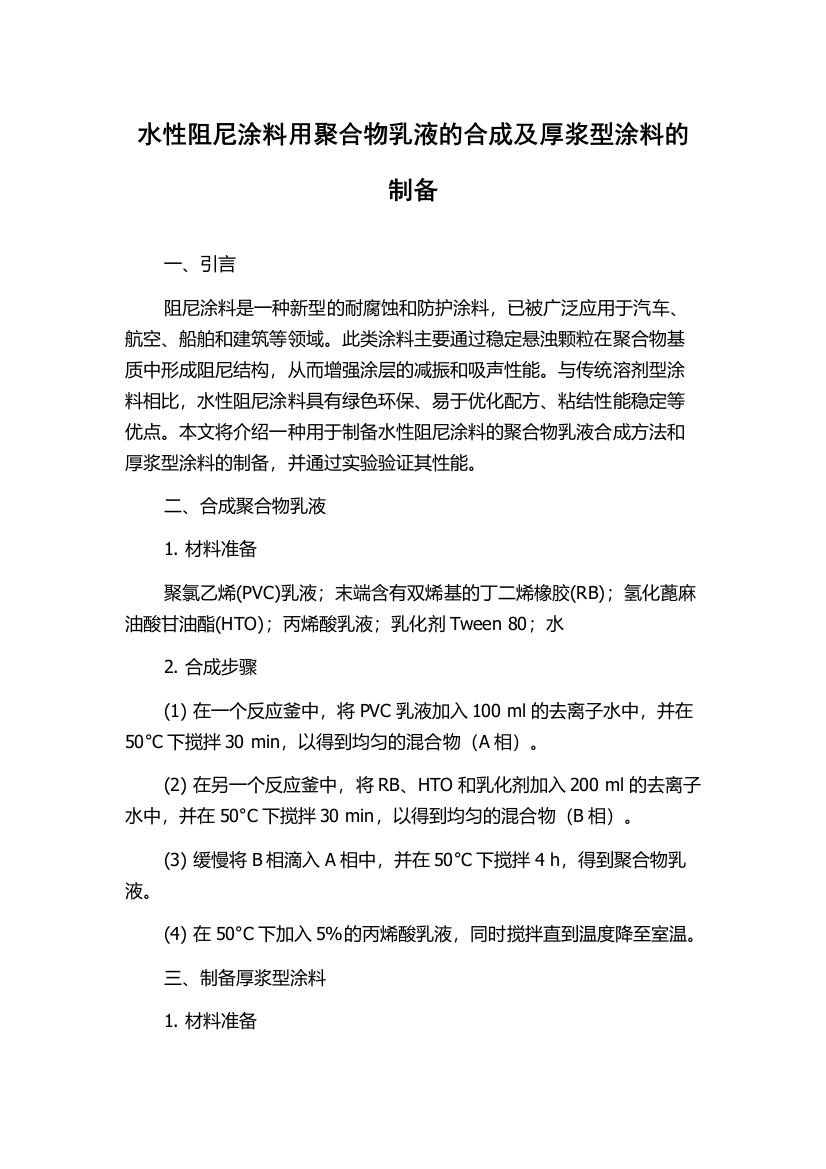 水性阻尼涂料用聚合物乳液的合成及厚浆型涂料的制备

一、引言

阻尼涂料是一种新型的耐腐蚀和防护涂料，已被广泛应用于汽车、航空、船舶和建筑等领域。此类涂料主要通过稳定悬浊颗粒在聚合物基质中形成阻尼结构，从而增强涂层的减振和吸声性能。与传统溶剂型涂料相比，水性阻尼涂料具有绿色环保、易于优化配方、粘结性能稳定等优点。本文将介绍一种用于制备水性阻尼涂料的聚合物乳液合成方法和厚浆型涂料的制备，并通过实验验证其性能。

二、合成聚合物乳液

1. 材料准备

聚氯乙烯(PVC)乳液；末端含有双烯基的丁二烯橡胶(RB)；氢化蓖麻油酸甘油酯(HTO)；丙烯酸乳液；乳化剂 Tween 80；水

2. 合成步骤

(1) 在一个反应釜中，将 PVC 乳液加入 100 ml 的去离子水中，并在 50°C 下搅拌 30 min，以得到均匀的混合物（A 相）。

(2) 在另一个反应釜中，将 RB、HTO 和乳化剂加入 200 ml 的去离子水中，并在 50°C 下搅拌 30 min，以得到均匀的混合物（B 相）。

(3) 缓慢将 B 相滴入 A 相中，并在 50°C 下搅拌 4 h，得到聚合物乳液。

(4) 在 50°C 下加入 5%的丙烯酸乳液，同时搅拌直到温度降至室温。

三、制备厚浆型涂料

1. 材料准备